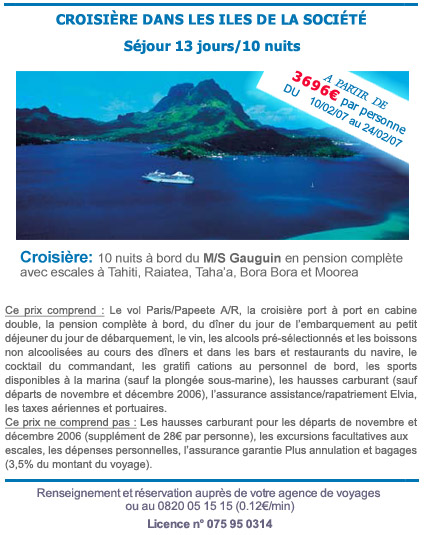 CROISIÈRE DANS LES ILES DE LA SOCIÉTÉ

Séjour 13 jours/10 nuits

A PARTIR DE
3696€ par personne
DU 10/02/07 au 24/02/07

Croisière: 10 nuits à bord du M/S Gauguin en pension complète avec escales à Tahiti, Raiatea, Taha'a, Bora Bora et Moorea

Ce prix comprend : Le vol Paris/Papeete A/R, la croisière port à port en cabine double, la pension complète à bord, du dîner du jour de l'embarquement au petit déjeuner du jour de débarquement, le vin, les alcools pré-sélectionnés et les boissons non alcoolisées au cours des dîners et dans les bars et restaurants du navire, le cocktail du commandant, les gratifi cations au personnel de bord, les sports disponibles à la marina (sauf la plongée sous-marine), les hausses carburant (sauf départs de novembre et décembre 2006), l'assurance assistance/rapatriement Elvia, les taxes aériennes et portuaires.
Ce prix ne comprend pas : Les hausses carburant pour les départs de novembre et décembre 2006 (supplément de 28€ par personne), les excursions facultatives aux escales, les dépenses personnelles, l'assurance garantie Plus annulation et bagages (3,5% du montant du voyage).

Renseignement et réservation auprès de votre agence de voyages ou au 0820 05 15 15 (0.12€/min)

Licence n° 075 95 0314